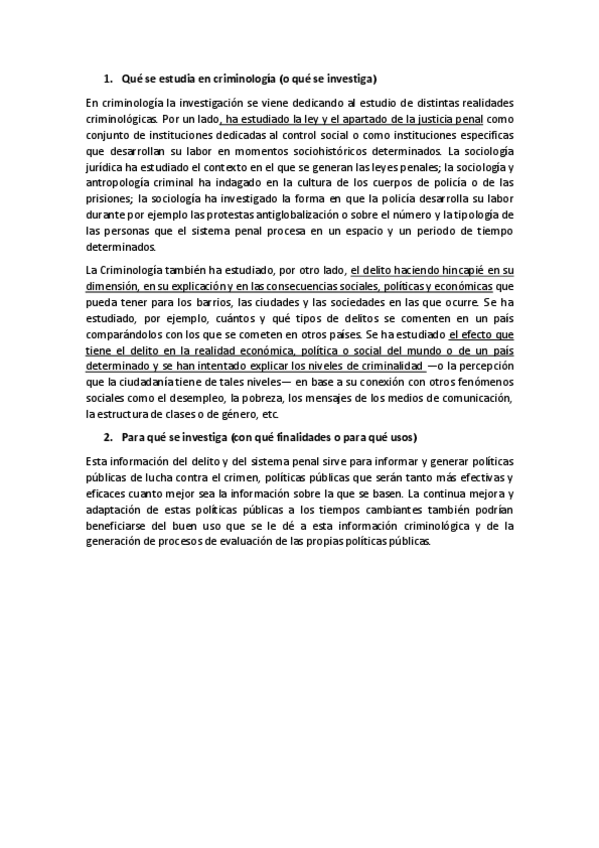 1. Qué se estudia en criminología (o qué se investiga)

En criminología la investigación se viene dedicando al estudio de distintas realidades criminológicas. Por un lado, ha estudiado la ley y el apartado de la justicia penal como conjunto de instituciones dedicadas al control social o como instituciones específicas que desarrollan su labor en momentos sociohistóricos determinados. La sociología jurídica ha estudiado el contexto en el que se generan las leyes penales; la sociología y antropología criminal ha indagado en la cultura de los cuerpos de policía o de las prisiones; la sociología ha investigado la forma en que la policía desarrolla su labor durante por ejemplo las protestas antiglobalización o sobre el número y la tipología de las personas que el sistema penal procesa en un espacio y un periodo de tiempo determinados.

La Criminología también ha estudiado, por otro lado, el delito haciendo hincapié en su dimensión, en su explicación y en las consecuencias sociales, políticas y económicas que pueda tener para los barrios, las ciudades y las sociedades en las que ocurre. Se ha estudiado, por ejemplo, cuántos y qué tipos de delitos se comenten en un país comparándolos con los que se cometen en otros países. Se ha estudiado el efecto que tiene el delito en la realidad económica, política o social del mundo o de un país determinado y se han intentado explicar los niveles de criminalidad —o la percepción que la ciudadanía tiene de tales niveles— en base a su conexión con otros fenómenos sociales como el desempleo, la pobreza, los mensajes de los medios de comunicación, la estructura de clases o de género, etc.

2. Para qué se investiga (con qué finalidades o para qué usos)

Esta información del delito y del sistema penal sirve para informar y generar políticas públicas de lucha contra el crimen, políticas públicas que serán tanto más efectivas y eficaces cuanto mejor sea la información sobre la que se basen. La continua mejora y adaptación de estas políticas públicas a los tiempos cambiantes también podrían beneficiarse del buen uso que se le dé a esta información criminológica y de la generación de procesos de evaluación de las propias políticas públicas.